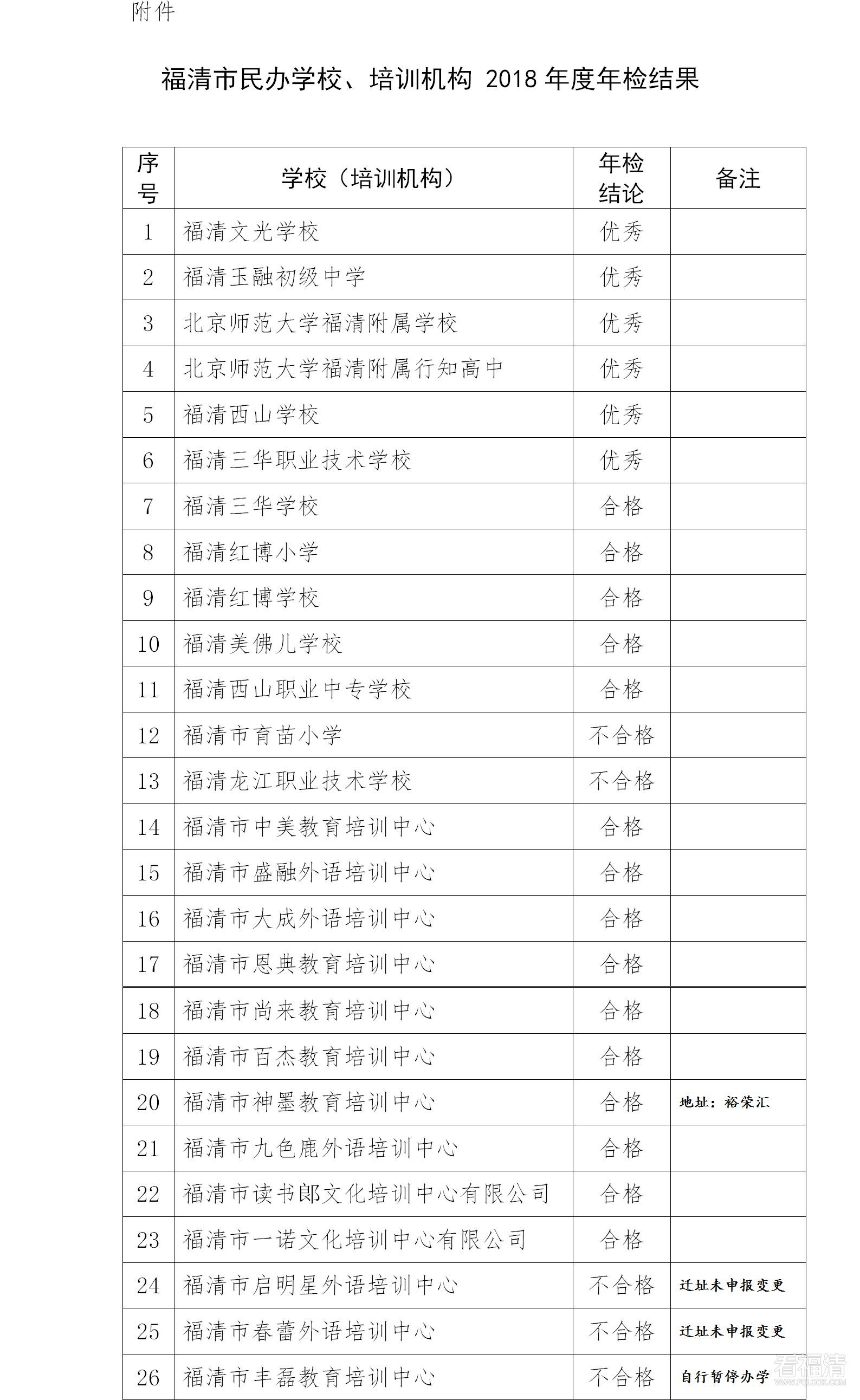 附件

福清市民办学校、培训机构 2018 年度年检结果

| 序号 | 学校（培训机构） | 年检结论 | 备注 |
|---|---|---|---|
| 1 | 福清文光学校 | 优秀 | |
| 2 | 福清玉融初级中学 | 优秀 | |
| 3 | 北京师范大学福清附属学校 | 优秀 | |
| 4 | 北京师范大学福清附属行知高中 | 优秀 | |
| 5 | 福清西山学校 | 优秀 | |
| 6 | 福清三华职业技术学校 | 优秀 | |
| 7 | 福清三华学校 | 合格 | |
| 8 | 福清红博小学 | 合格 | |
| 9 | 福清红博学校 | 合格 | |
| 10 | 福清美佛儿学校 | 合格 | |
| 11 | 福清西山职业中专学校 | 合格 | |
| 12 | 福清市育苗小学 | 不合格 | |
| 13 | 福清龙江职业技术学校 | 不合格 | |
| 14 | 福清市中美教育培训中心 | 合格 | |
| 15 | 福清市盛融外语培训中心 | 合格 | |
| 16 | 福清市大成外语培训中心 | 合格 | |
| 17 | 福清市恩典教育培训中心 | 合格 | |
| 18 | 福清市尚来教育培训中心 | 合格 | |
| 19 | 福清市百杰教育培训中心 | 合格 | |
| 20 | 福清市神墨教育培训中心 | 合格 | 地址：裕荣汇 |
| 21 | 福清市九色鹿外语培训中心 | 合格 | |
| 22 | 福清市读书郎文化培训中心有限公司 | 合格 | |
| 23 | 福清市一诺文化培训中心有限公司 | 合格 | |
| 24 | 福清市启明星外语培训中心 | 不合格 | 迁址未申报变更 |
| 25 | 福清市春蕾外语培训中心 | 不合格 | 迁址未申报变更 |
| 26 | 福清市丰磊教育培训中心 | 不合格 | 自行暂停办学 |

看福清